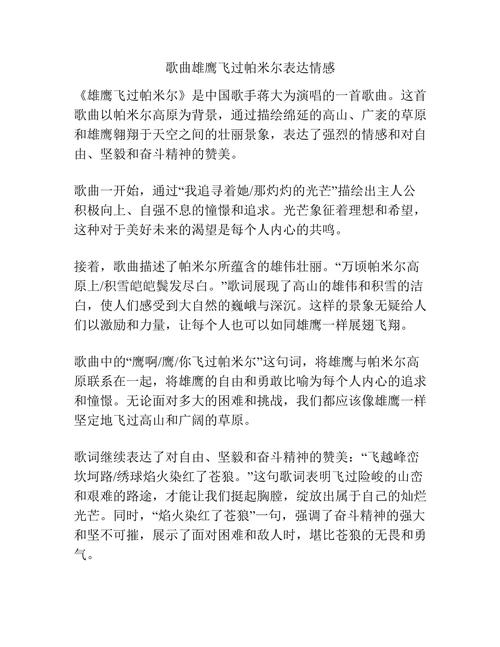 歌曲雄鹰飞过帕米尔表达情感

《雄鹰飞过帕米尔》是中国歌手蒋大为演唱的一首歌曲。这首歌曲以帕米尔高原为背景，通过描绘绵延的高山、广袤的草原和雄鹰翱翔于天空之间的壮丽景象，表达了强烈的情感和对自由、坚毅和奋斗精神的赞美。

歌曲一开始，通过“我追寻着她/那灼灼的光芒”描绘出主人公积极向上、自强不息的憧憬和追求。光芒象征着理想和希望，这种对于美好未来的渴望是每个人内心的共鸣。

接着，歌曲描述了帕米尔所蕴含的雄伟壮丽。“万顷帕米尔高原上/积雪皑皑鬓发尽白。”歌词展现了高山的雄伟和积雪的洁白，使人们感受到大自然的巍峨与深沉。这样的景象无疑给人们以激励和力量，让每个人也可以如同雄鹰一样展翅飞翔。

歌曲中的“鹰啊/鹰/你飞过帕米尔”这句词，将雄鹰与帕米尔高原联系在一起，将雄鹰的自由和勇敢比喻为每个人内心的追求和憧憬。无论面对多大的困难和挑战，我们都应该像雄鹰一样坚定地飞过高山和广阔的草原。

歌词继续表达了对自由、坚毅和奋斗精神的赞美：“飞越峰峦坎坷路/绣球焰火染红了苍狼。”这句歌词表明飞过险峻的山峦和艰难的路途，才能让我们挺起胸膛，绽放出属于自己的灿烂光芒。同时，“焰火染红了苍狼”一句，强调了奋斗精神的强大和坚不可摧，展示了面对困难和敌人时，堪比苍狼的无畏和勇气。